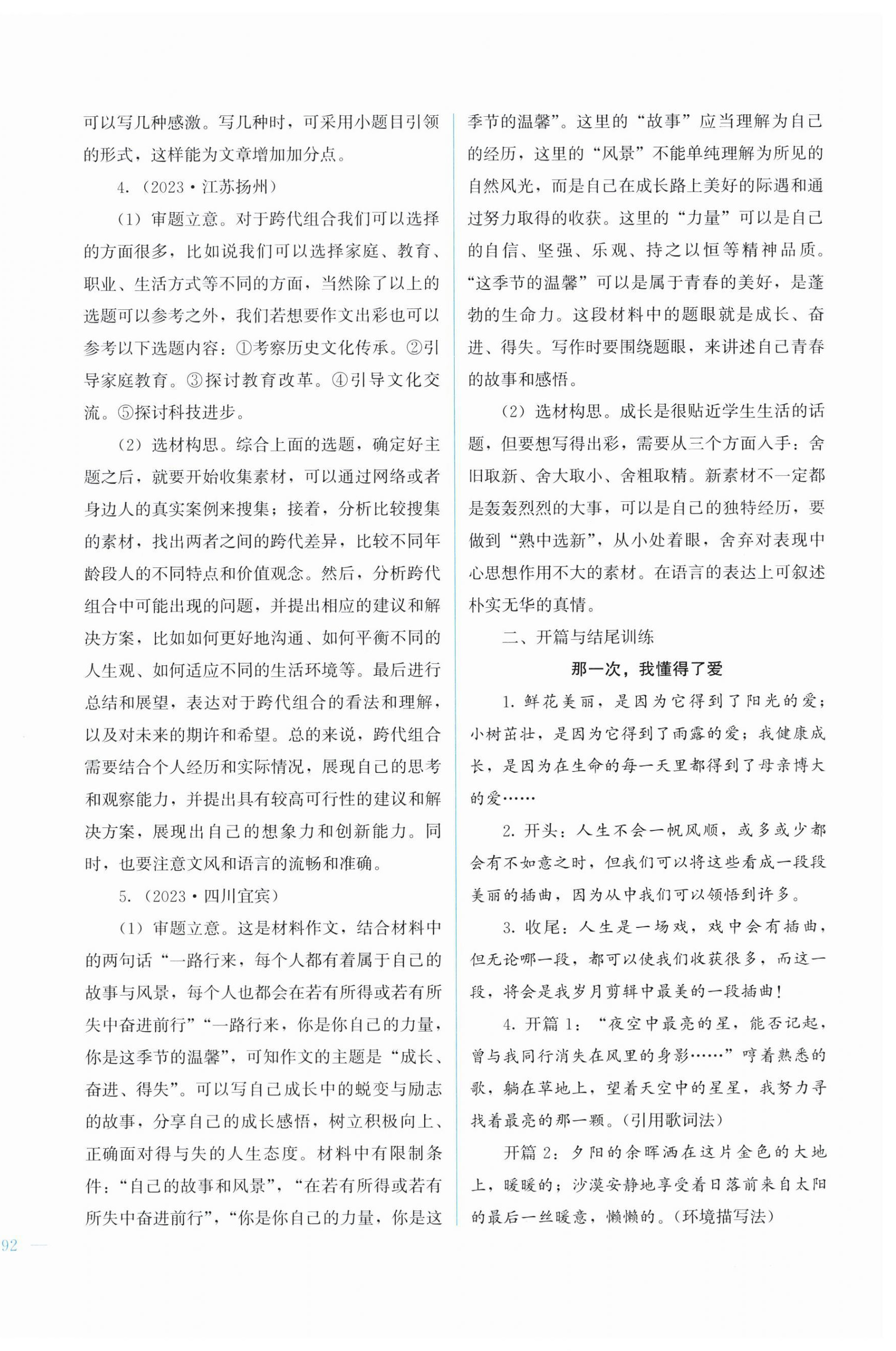 可以写几种感激。写几种时，可采用小题目引领的形式，这样能为文章增加加分点。

4.（2023·江苏扬州）

（1）审题立意。对于跨代组合我们可以选择的方面很多，比如说我们可以选择家庭、教育、职业、生活方式等不同的方面，当然除了以上的选题可以参考之外，我们若想要作文出彩也可以参考以下选题内容：①考察历史文化传承。②引导家庭教育。③探讨教育改革。④引导文化交流。⑤探讨科技进步。

（2）选材构思。综合上面的选题，确定好主题之后，就要开始收集素材，可以通过网络或者身边人的真实案例来搜集；接着，分析比较搜集的素材，找出两者之间的跨代差异，比较不同年龄段人的不同特点和价值观念。然后，分析跨代组合中可能出现的问题，并提出相应的建议和解决方案，比如如何更好地沟通、如何平衡不同的人生观、如何适应不同的生活环境等。最后进行总结和展望，表达对于跨代组合的看法和理解，以及对未来的期许和希望。总的来说，跨代组合需要结合个人经历和实际情况，展现自己的思考和观察能力，并提出具有较高可行性的建议和解决方案，展现出自己的想象力和创新能力。同时，也要注意文风和语言的流畅和准确。

5.（2023·四川宜宾）

（1）审题立意。这是材料作文，结合材料中的两句话“一路行来，每个人都有着属于自己的故事与风景，每个人也都会在若有所得或若有所失中奋进前行”“一路行来，你是你自己的力量，你是这季节的温馨”，可知作文的主题是“成长、奋进、得失”。可以写自己成长中的蜕变与励志的故事，分享自己的成长感悟，树立积极向上、正确面对得与失的人生态度。材料中有限制条件：“自己的故事和风景”，“在若有所得或若有所失中奋进前行”，“你是你自己的力量，你是这季节的温馨”。这里的“故事”应当理解为自己的经历，这里的“风景”不能单纯理解为所见的自然风光，而是自己在成长路上美好的际遇和通过努力取得的收获。这里的“力量”可以是自己的自信、坚强、乐观、持之以恒等精神品质。“这季节的温馨”可以是属于青春的美好，是蓬勃的生命力。这段材料中的题眼就是成长、奋进、得失。写作时要围绕题眼，来讲述自己青春的故事和感悟。

（2）选材构思。成长是很贴近学生生活的话题，但要想写得出彩，需要从三个方面入手：舍旧取新、舍大取小、舍粗取精。新素材不一定都是轰轰烈烈的大事，可以是自己的独特经历，要做到“熟中选新”，从小处着眼，舍弃对表现中心思想作用不大的素材。在语言的表达上可叙述朴实无华的真情。

二、开篇与结尾训练

那一次，我懂得了爱

1. 鲜花美丽，是因为它得到了阳光的爱；小树茁壮，是因为它得到了雨露的爱；我健康成长，是因为在生命的每一天里都得到了母亲博大的爱……

2. 开头：人生不会一帆风顺，或多或少都会有不如意之时，但我们可以将这些看成一段段美丽的插曲，因为从中我们可以领悟到许多。

3. 收尾：人生是一场戏，戏中会有插曲，但无论哪一段，都可以使我们收获很多，而这一段，将会是我岁月剪辑中最美的一段插曲！

4. 开篇1：“夜空中最亮的星，能否记起，曾与我同行消失在风里的身影……”哼着熟悉的歌，躺在草地上，望着天空中的星星，我努力寻找着最亮的那一颗。（引用歌词法）

开篇2：夕阳的余晖洒在这片金色的大地上，暖暖的；沙漠安静地享受着日落前来自太阳的最后一丝暖意，懒懒的。（环境描写法）

92